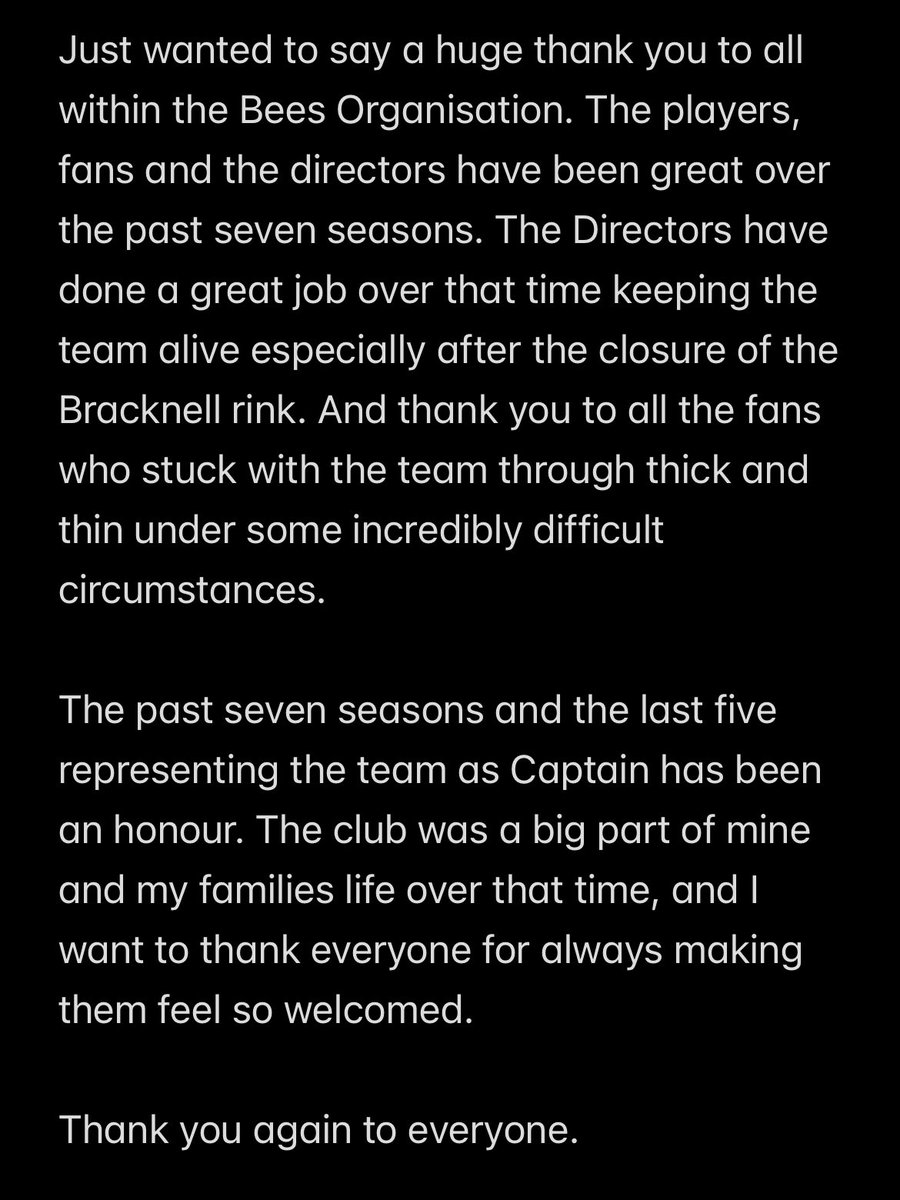 Just wanted to say a huge thank you to all within the Bees Organisation. The players, fans and the directors have been great over the past seven seasons. The Directors have done a great job over that time keeping the team alive especially after the closure of the Bracknell rink. And thank you to all the fans who stuck with the team through thick and thin under some incredibly difficult circumstances.

The past seven seasons and the last five representing the team as Captain has been an honour. The club was a big part of mine and my families life over that time, and I want to thank everyone for always making them feel so welcomed.

Thank you again to everyone.